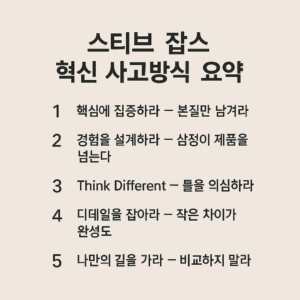 스티브 잡스
혁신 사고방식 요약

1 핵심에 집중하라 – 본질만 남겨라

2 경험을 설계하라 – 삼정이 제품을 넘는다

3 Think Different – 틀을 의심하라

4 디테일을 잡아라 – 작은 차이가 완성도

5 나만의 길을 가라 – 비교하지 말라